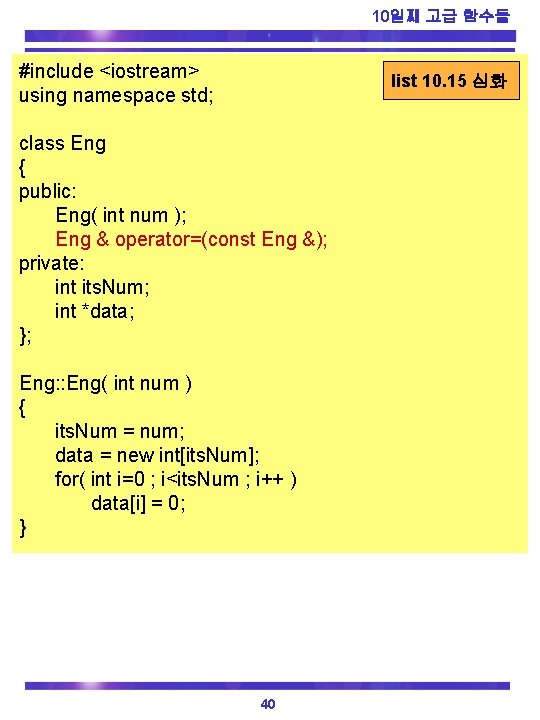 10일째 고급 함수들

list 10.15 심화

#include <iostream>
using namespace std;

class Eng
{
public:
Eng( int num );
Eng & operator=(const Eng &);
private:
int itsNum;
int *data;
};

Eng::Eng( int num )
{
itsNum = num;
data = new int[itsNum];
for( int i=0 ; i<itsNum ; i++ )
data[i] = 0;
}

40